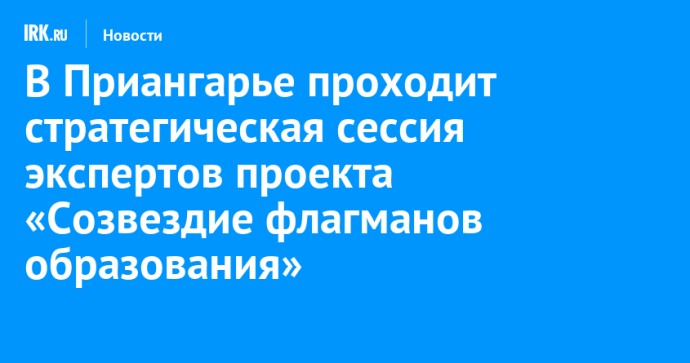 IRK.RU

Новости

В Приангарье проходит стратегическая сессия экспертов проекта «Созвездие флагманов образования»